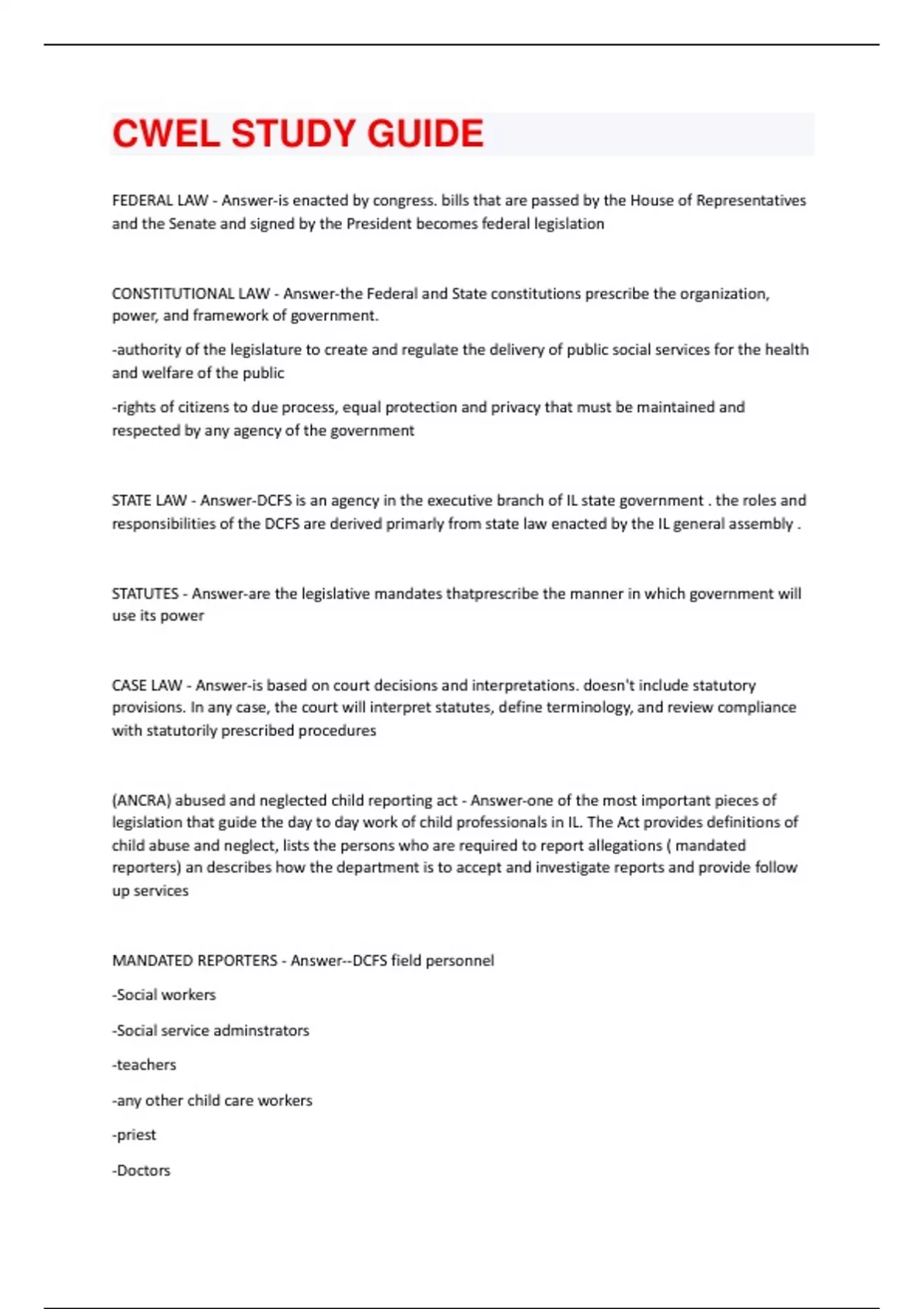 CWEL STUDY GUIDE

FEDERAL LAW - Answer-is enacted by congress. bills that are passed by the House of Representatives and the Senate and signed by the President becomes federal legislation

CONSTITUTIONAL LAW - Answer-the Federal and State constitutions prescribe the organization, power, and framework of government.

-authority of the legislature to create and regulate the delivery of public social services for the health and welfare of the public

-rights of citizens to due process, equal protection and privacy that must be maintained and respected by any agency of the government

STATE LAW - Answer-DCFS is an agency in the executive branch of IL state government . the roles and responsibilities of the DCFS are derived primarly from state law enacted by the IL general assembly .

STATUTES - Answer-are the legislative mandates thatprescribe the manner in which government will use its power

CASE LAW - Answer-is based on court decisions and interpretations. doesn't include statutory provisions. In any case, the court will interpret statutes, define terminology, and review compliance with statutorily prescribed procedures

(ANCRA) abused and neglected child reporting act - Answer-one of the most important pieces of legislation that guide the day to day work of child professionals in IL. The Act provides definitions of child abuse and neglect, lists the persons who are required to report allegations ( mandated reporters) an describes how the department is to accept and investigate reports and provide follow up services

MANDATED REPORTERS - Answer--DCFS field personnel

-Social workers

-Social service adminstrators

-teachers

-any other child care workers

-priest

-Doctors